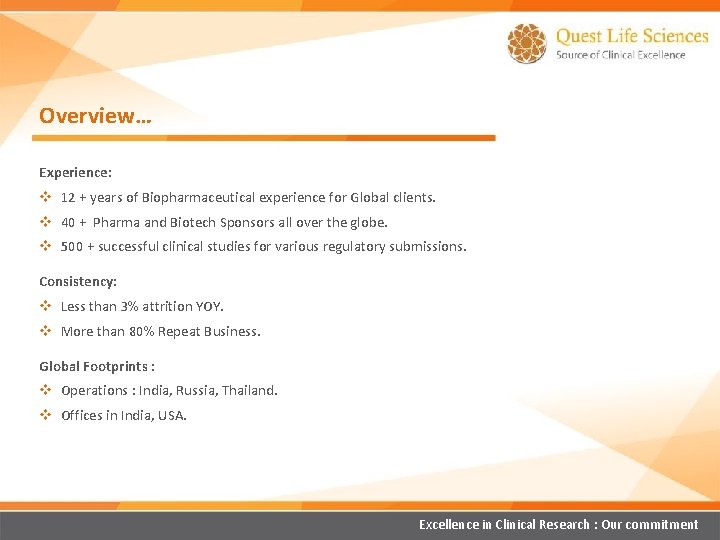 Quest Life Sciences
Source of Clinical Excellence

Overview…

Experience:

❖ 12 + years of Biopharmaceutical experience for Global clients.

❖ 40 + Pharma and Biotech Sponsors all over the globe.

❖ 500 + successful clinical studies for various regulatory submissions.

Consistency:

❖ Less than 3% attrition YOY.

❖ More than 80% Repeat Business.

Global Footprints :

❖ Operations : India, Russia, Thailand.

❖ Offices in India, USA.

Excellence in Clinical Research : Our commitment